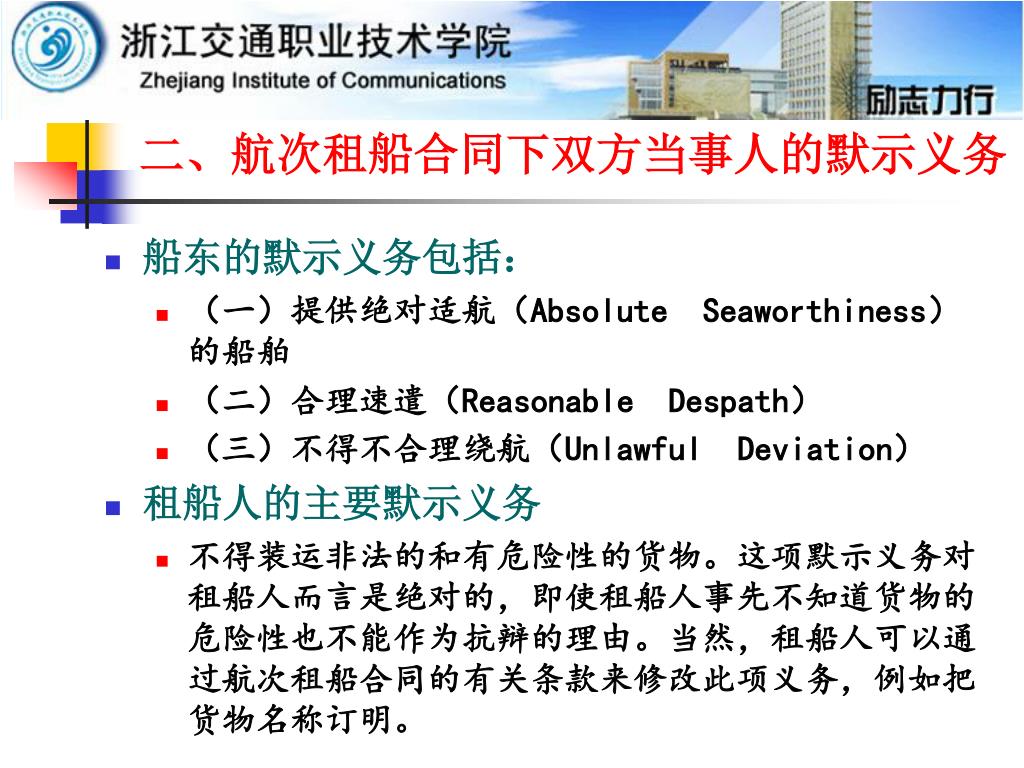 浙江交通职业技术学院
Zhejiang Institute of Communications
励志力行

二、航次租船合同下双方当事人的默示义务

船东的默示义务包括：

（一）提供绝对适航（Absolute Seaworthiness）的船舶

（二）合理速遣（Reasonable Despath）

（三）不得不合理绕航（Unlawful Deviation）

租船人的主要默示义务

不得装运非法的和有危险性的货物。这项默示义务对租船人而言是绝对的，即使租船人事先不知道货物的危险性也不能作为抗辩的理由。当然，租船人可以通过航次租船合同的有关条款来修改此项义务，例如把货物名称订明。